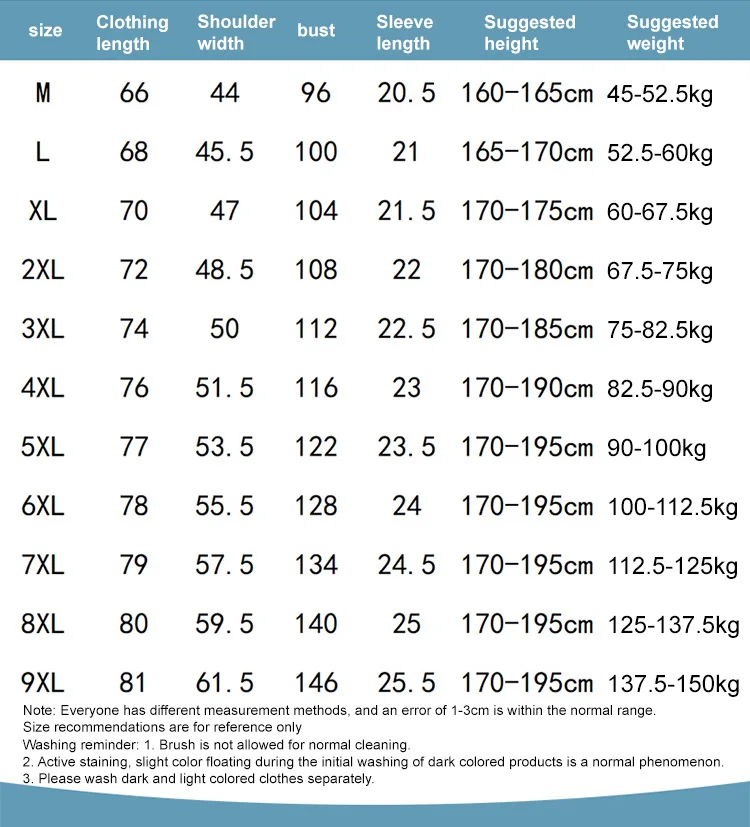 | size | Clothing length | Shoulder width | bust | Sleeve length | Suggested height | Suggested weight |
|---|---|---|---|---|---|---|
| M | 66 | 44 | 96 | 20.5 | 160-165cm | 45-52.5kg |
| L | 68 | 45.5 | 100 | 21 | 165-170cm | 52.5-60kg |
| XL | 70 | 47 | 104 | 21.5 | 170-175cm | 60-67.5kg |
| 2XL | 72 | 48.5 | 108 | 22 | 170-180cm | 67.5-75kg |
| 3XL | 74 | 50 | 112 | 22.5 | 170-185cm | 75-82.5kg |
| 4XL | 76 | 51.5 | 116 | 23 | 170-190cm | 82.5-90kg |
| 5XL | 77 | 53.5 | 122 | 23.5 | 170-195cm | 90-100kg |
| 6XL | 78 | 55.5 | 128 | 24 | 170-195cm | 100-112.5kg |
| 7XL | 79 | 57.5 | 134 | 24.5 | 170-195cm | 112.5-125kg |
| 8XL | 80 | 59.5 | 140 | 25 | 170-195cm | 125-137.5kg |
| 9XL | 81 | 61.5 | 146 | 25.5 | 170-195cm | 137.5-150kg |

Note: Everyone has different measurement methods, and an error of 1-3cm is within the normal range.
Size recommendations are for reference only
Washing reminder: 1. Brush is not allowed for normal cleaning.
2. Active staining, slight color floating during the initial washing of dark colored products is a normal phenomenon.
3. Please wash dark and light colored clothes separately.